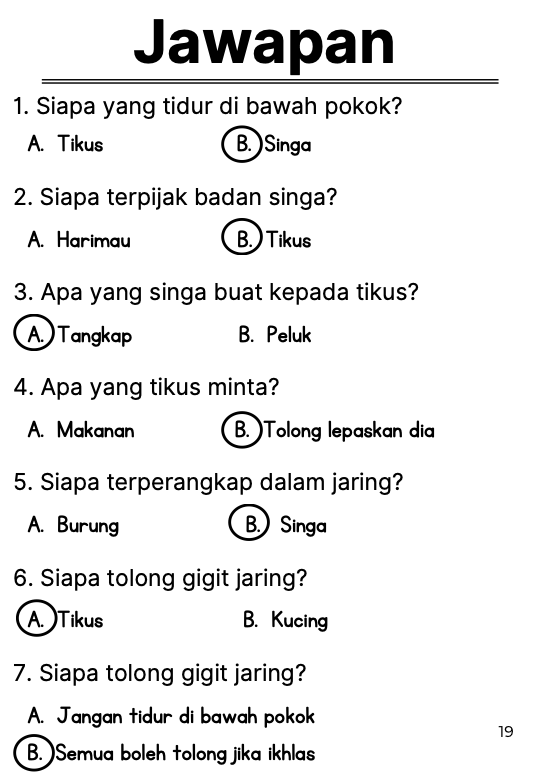 Jawapan

1. Siapa yang tidur di bawah pokok?
A. Tikus B. Singa

2. Siapa terpijak badan singa?
A. Harimau B. Tikus

3. Apa yang singa buat kepada tikus?
A. Tangkap B. Peluk

4. Apa yang tikus minta?
A. Makanan B. Tolong lepaskan dia

5. Siapa terperangkap dalam jaring?
A. Burung B. Singa

6. Siapa tolong gigit jaring?
A. Tikus B. Kucing

7. Siapa tolong gigit jaring?
A. Jangan tidur di bawah pokok
B. Semua boleh tolong jika ikhlas

19